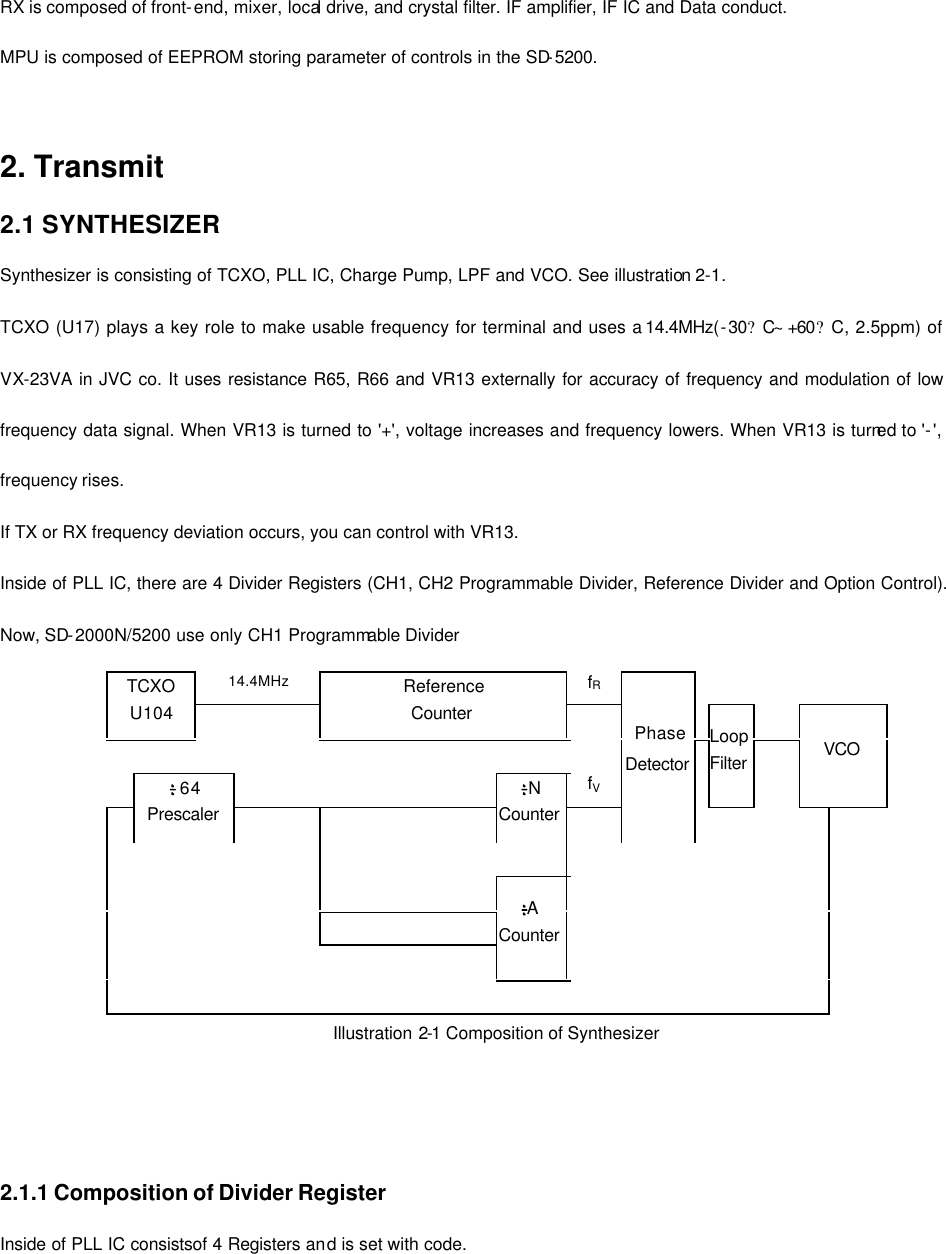 RX is composed of front-end, mixer, local drive, and crystal filter. IF amplifier, IF IC and Data conduct.

MPU is composed of EEPROM storing parameter of controls in the SD-5200.

2. Transmit

2.1 SYNTHESIZER

Synthesizer is consisting of TCXO, PLL IC, Charge Pump, LPF and VCO. See illustration 2-1.

TCXO (U17) plays a key role to make usable frequency for terminal and uses a 14.4MHz(-30? C~ +60? C, 2.5ppm) of VX-23VA in JVC co. It uses resistance R65, R66 and VR13 externally for accuracy of frequency and modulation of low frequency data signal. When VR13 is turned to '+', voltage increases and frequency lowers. When VR13 is turned to '-', frequency rises.

If TX or RX frequency deviation occurs, you can control with VR13.

Inside of PLL IC, there are 4 Divider Registers (CH1, CH2 Programmable Divider, Reference Divider and Option Control).

Now, SD-2000N/5200 use only CH1 Programmable Divider

TCXO
U104

14.4MHz

Reference
Counter

$f_R$

Phase
Detector

Loop
Filter

VCO

÷64
Prescaler

÷N
Counter

$f_V$

÷A
Counter

Illustration 2-1 Composition of Synthesizer

2.1.1 Composition of Divider Register

Inside of PLL IC consistsof 4 Registers and is set with code.